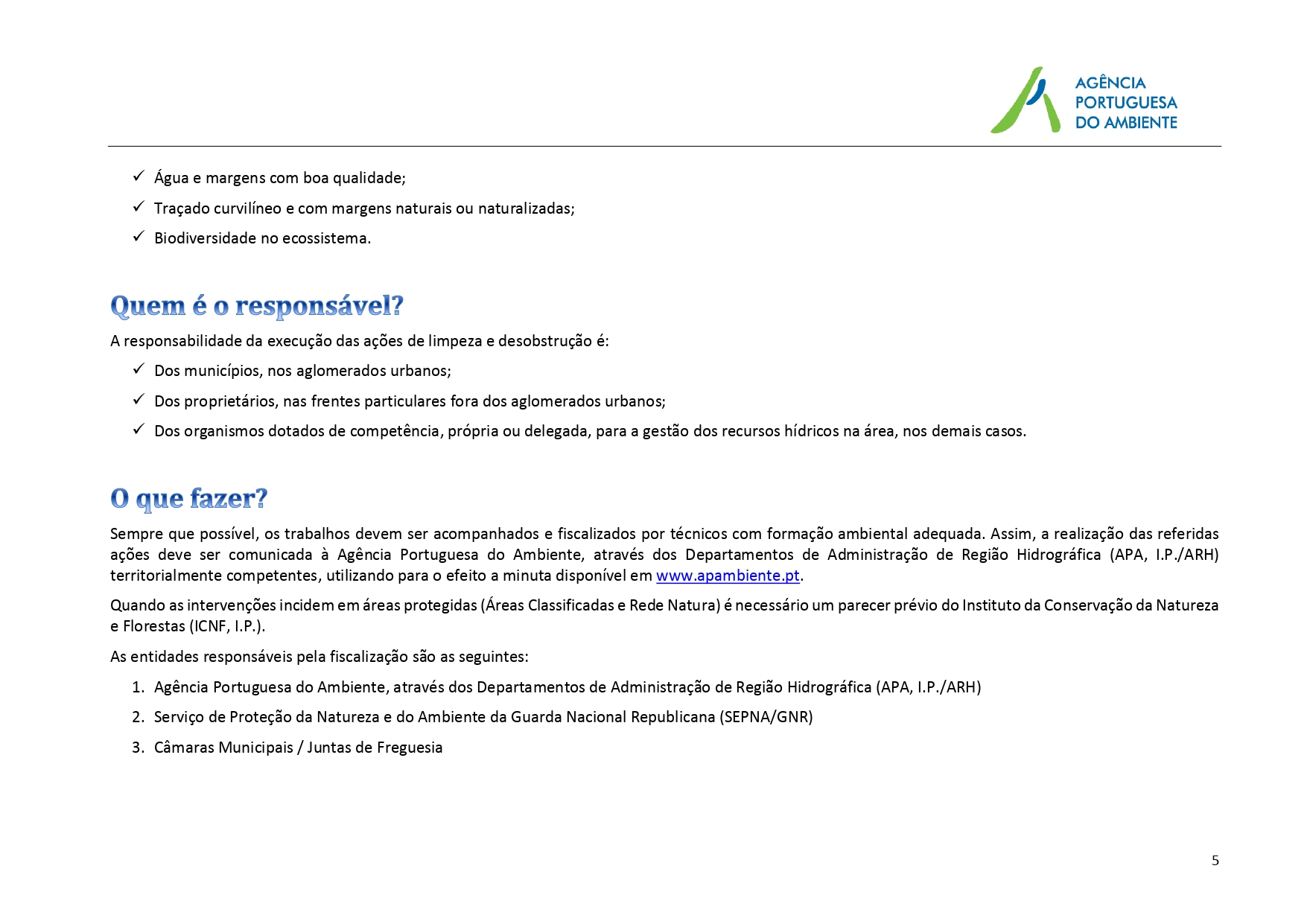 AGÊNCIA
PORTUGUESA
DO AMBIENTE

✓ Água e margens com boa qualidade;
✓ Traçado curvilíneo e com margens naturais ou naturalizadas;
✓ Biodiversidade no ecossistema.

Quem é o responsável?

A responsabilidade da execução das ações de limpeza e desobstrução é:
✓ Dos municípios, nos aglomerados urbanos;
✓ Dos proprietários, nas frentes particulares fora dos aglomerados urbanos;
✓ Dos organismos dotados de competência, própria ou delegada, para a gestão dos recursos hídricos na área, nos demais casos.

O que fazer?

Sempre que possível, os trabalhos devem ser acompanhados e fiscalizados por técnicos com formação ambiental adequada. Assim, a realização das referidas ações deve ser comunicada à Agência Portuguesa do Ambiente, através dos Departamentos de Administração de Região Hidrográfica (APA, I.P./ARH) territorialmente competentes, utilizando para o efeito a minuta disponível em www.apambiente.pt.

Quando as intervenções incidem em áreas protegidas (Áreas Classificadas e Rede Natura) é necessário um parecer prévio do Instituto da Conservação da Natureza e Florestas (ICNF, I.P.).

As entidades responsáveis pela fiscalização são as seguintes:
1. Agência Portuguesa do Ambiente, através dos Departamentos de Administração de Região Hidrográfica (APA, I.P./ARH)
2. Serviço de Proteção da Natureza e do Ambiente da Guarda Nacional Republicana (SEPNA/GNR)
3. Câmaras Municipais / Juntas de Freguesia

5